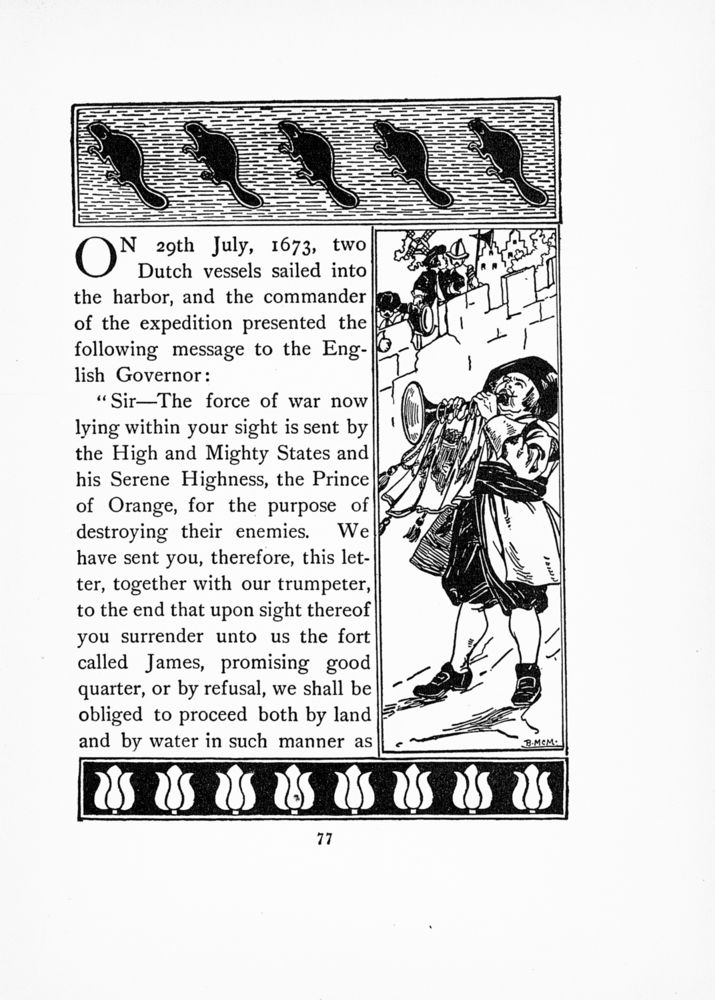 ON 29th July, 1673, two Dutch vessels sailed into the harbor, and the commander of the expedition presented the following message to the English Governor:

"Sir—The force of war now lying within your sight is sent by the High and Mighty States and his Serene Highness, the Prince of Orange, for the purpose of destroying their enemies. We have sent you, therefore, this letter, together with our trumpeter, to the end that upon sight thereof you surrender unto us the fort called James, promising good quarter, or by refusal, we shall be obliged to proceed both by land and by water in such manner as

B.McM.

77